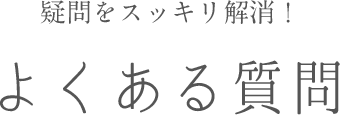 疑問をスッキリ解消！

よくある質問